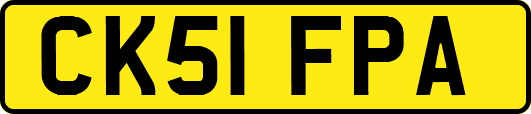 CK51 FPA